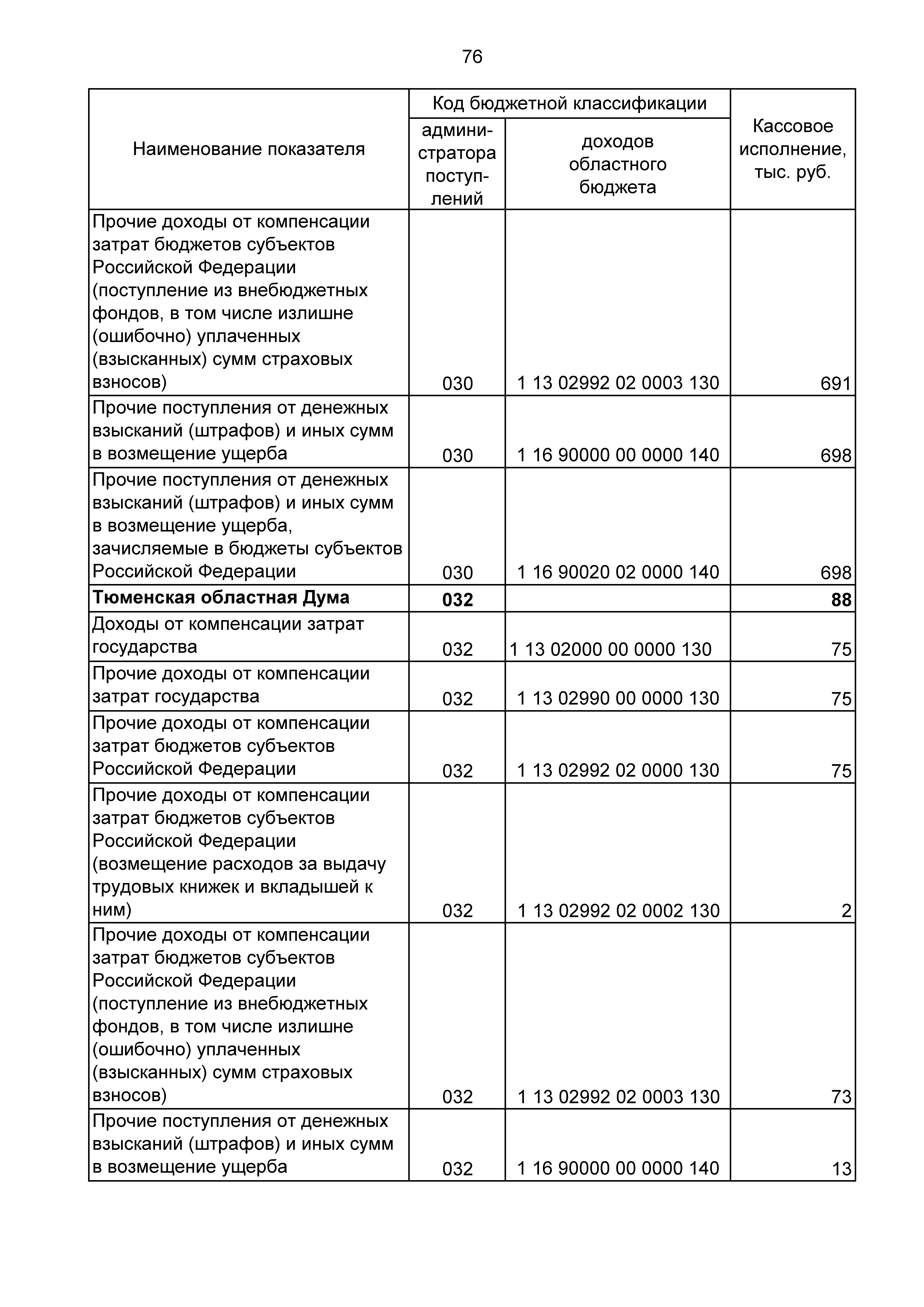 76

| Наименование показателя | Код бюджетной классификации: администратора поступлений | Код бюджетной классификации: доходов областного бюджета | Кассовое исполнение, тыс. руб. |
|---|---|---|---|
| Прочие доходы от компенсации затрат бюджетов субъектов Российской Федерации (поступление из внебюджетных фондов, в том числе излишне (ошибочно) уплаченных (взысканных) сумм страховых взносов) | 030 | 1 13 02992 02 0003 130 | 691 |
| Прочие поступления от денежных взысканий (штрафов) и иных сумм в возмещение ущерба | 030 | 1 16 90000 00 0000 140 | 698 |
| Прочие поступления от денежных взысканий (штрафов) и иных сумм в возмещение ущерба, зачисляемые в бюджеты субъектов Российской Федерации | 030 | 1 16 90020 02 0000 140 | 698 |
| **Тюменская областная Дума** | **032** | | **88** |
| Доходы от компенсации затрат государства | 032 | 1 13 02000 00 0000 130 | 75 |
| Прочие доходы от компенсации затрат государства | 032 | 1 13 02990 00 0000 130 | 75 |
| Прочие доходы от компенсации затрат бюджетов субъектов Российской Федерации | 032 | 1 13 02992 02 0000 130 | 75 |
| Прочие доходы от компенсации затрат бюджетов субъектов Российской Федерации (возмещение расходов за выдачу трудовых книжек и вкладышей к ним) | 032 | 1 13 02992 02 0002 130 | 2 |
| Прочие доходы от компенсации затрат бюджетов субъектов Российской Федерации (поступление из внебюджетных фондов, в том числе излишне (ошибочно) уплаченных (взысканных) сумм страховых взносов) | 032 | 1 13 02992 02 0003 130 | 73 |
| Прочие поступления от денежных взысканий (штрафов) и иных сумм в возмещение ущерба | 032 | 1 16 90000 00 0000 140 | 13 |